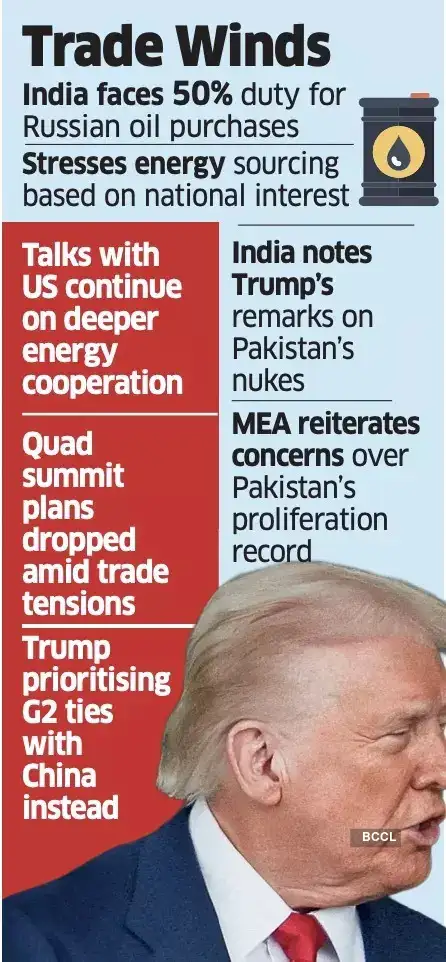 Trade Winds

India faces 50% duty for Russian oil purchases

Stresses energy sourcing based on national interest

Talks with US continue on deeper energy cooperation

Quad summit plans dropped amid trade tensions

Trump prioritising G2 ties with China instead

India notes Trump's remarks on Pakistan's nukes

MEA reiterates concerns over Pakistan's proliferation record

BCCL